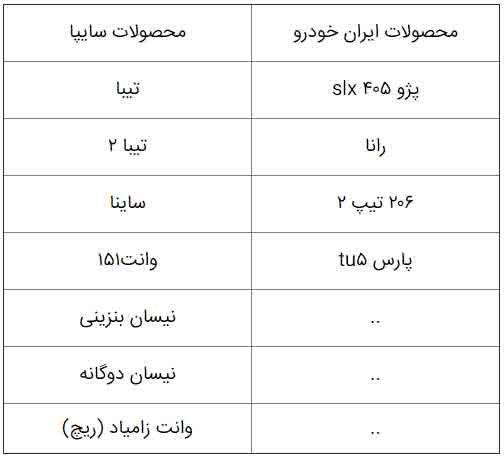 | محصولات ایران خودرو | محصولات سایپا |
|---|---|
| پژو ۴۰۵ slx | تیبا |
| رانا | تیبا ۲ |
| ۲۰۶ تیپ ۲ | ساینا |
| پارس tu۵ | وانت۱۵۱ |
| .. | نیسان بنزینی |
| .. | نیسان دوگانه |
| .. | وانت زامیاد (ریچ) |